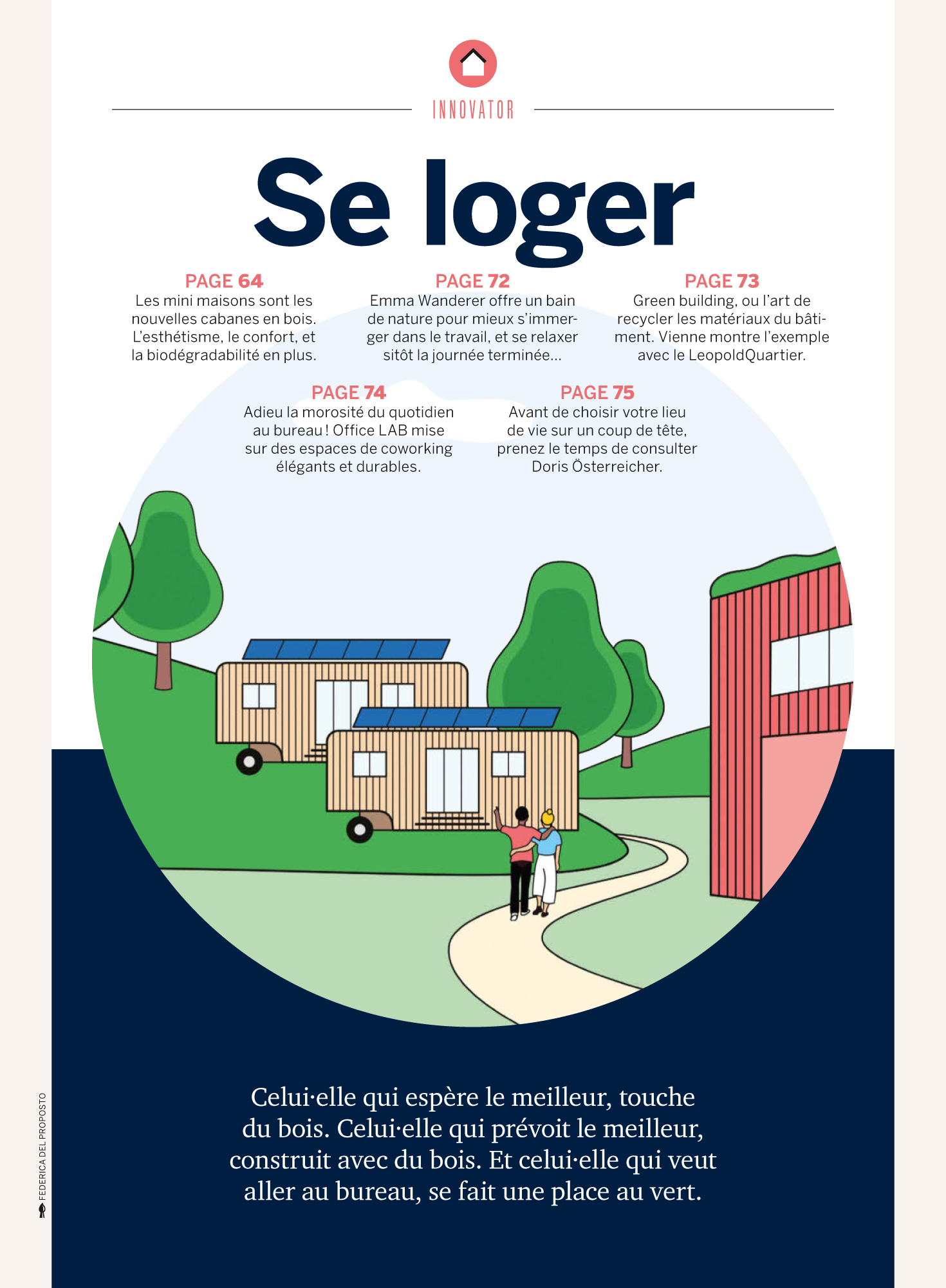 INNOVATOR

Se loger

PAGE 64
Les mini maisons sont les nouvelles cabanes en bois. L'esthétisme, le confort, et la biodégradabilité en plus.

PAGE 72
Emma Wanderer offre un bain de nature pour mieux s'immerger dans le travail, et se relaxer sitôt la journée terminée…

PAGE 73
Green building, ou l'art de recycler les matériaux du bâtiment. Vienne montre l'exemple avec le LeopoldQuartier.

PAGE 74
Adieu la morosité du quotidien au bureau ! Office LAB mise sur des espaces de coworking élégants et durables.

PAGE 75
Avant de choisir votre lieu de vie sur un coup de tête, prenez le temps de consulter Doris Österreicher.

Celui·elle qui espère le meilleur, touche du bois. Celui·elle qui prévoit le meilleur, construit avec du bois. Et celui·elle qui veut aller au bureau, se fait une place au vert.

FEDERICA DEL PROPOSTO